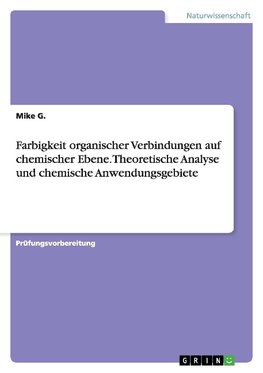 Naturwissenschaft

Mike G.

Farbigkeit organischer Verbindungen auf chemischer Ebene. Theoretische Analyse und chemische Anwendungsgebiete

Prüfungsvorbereitung

GRIN